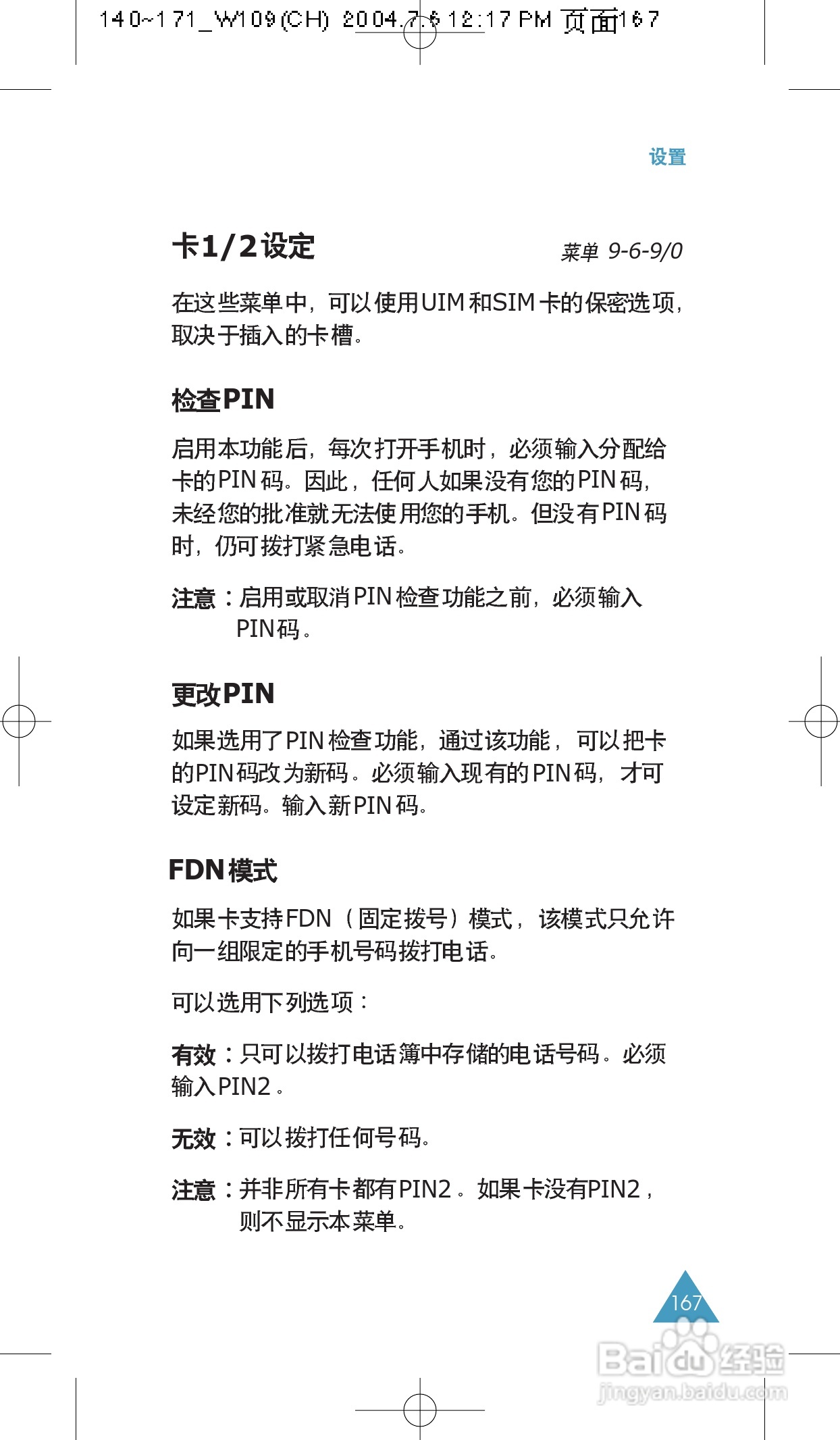 140~171_W109(CH) 2004.7.6 12:17 PM 页面167

设置

卡1/2设定

菜单 9-6-9/0

在这些菜单中，可以使用UIM和SIM卡的保密选项，取决于插入的卡槽。

检查PIN

启用本功能后，每次打开手机时，必须输入分配给卡的PIN码。因此，任何人如果没有您的PIN码，未经您的批准就无法使用您的手机。但没有PIN码时，仍可拨打紧急电话。

注意：启用或取消PIN检查功能之前，必须输入PIN码。

更改PIN

如果选用了PIN检查功能，通过该功能，可以把卡的PIN码改为新码。必须输入现有的PIN码，才可设定新码。输入新PIN码。

FDN模式

如果卡支持FDN（固定拨号）模式，该模式只允许向一组限定的手机号码拨打电话。

可以选用下列选项：

有效：只可以拨打电话簿中存储的电话号码。必须输入PIN2。

无效：可以拨打任何号码。

注意：并非所有卡都有PIN2。如果卡没有PIN2，则不显示本菜单。

167

Baidu经验
jingyan.baidu.com